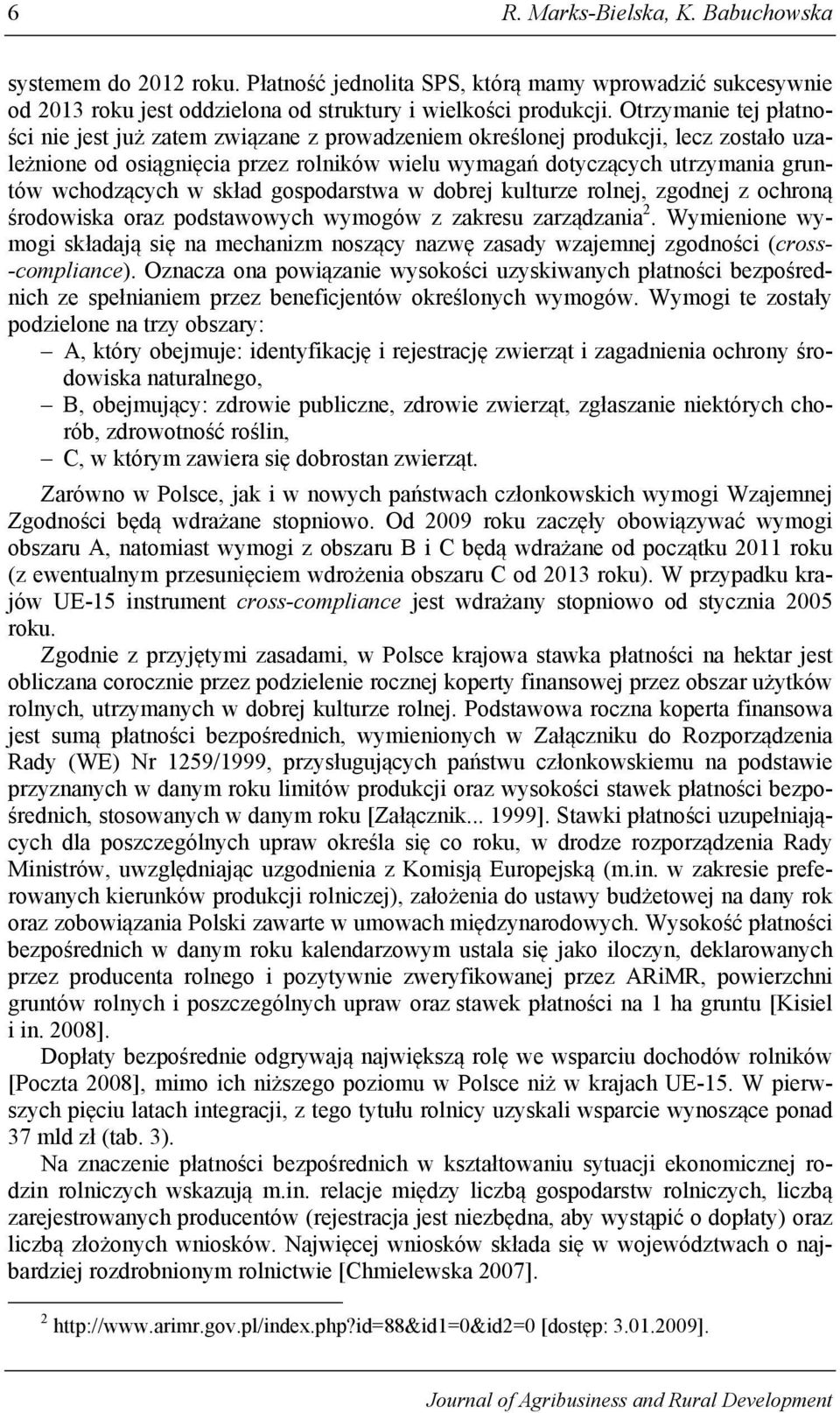 6 R. Marks-Bielska, K. Babuchowska

systemem do 2012 roku. Płatność jednolita SPS, którą mamy wprowadzić sukcesywnie od 2013 roku jest oddzielona od struktury i wielkości produkcji. Otrzymanie tej płatności nie jest już zatem związane z prowadzeniem określonej produkcji, lecz zostało uzależnione od osiągnięcia przez rolników wielu wymagań dotyczących utrzymania gruntów wchodzących w skład gospodarstwa w dobrej kulturze rolnej, zgodnej z ochroną środowiska oraz podstawowych wymogów z zakresu zarządzania$^2$. Wymienione wymogi składają się na mechanizm noszący nazwę zasady wzajemnej zgodności (cross--compliance). Oznacza ona powiązanie wysokości uzyskiwanych płatności bezpośrednich ze spełnianiem przez beneficjentów określonych wymogów. Wymogi te zostały podzielone na trzy obszary:
– A, który obejmuje: identyfikację i rejestrację zwierząt i zagadnienia ochrony środowiska naturalnego,
– B, obejmujący: zdrowie publiczne, zdrowie zwierząt, zgłaszanie niektórych chorób, zdrowotność roślin,
– C, w którym zawiera się dobrostan zwierząt.

Zarówno w Polsce, jak i w nowych państwach członkowskich wymogi Wzajemnej Zgodności będą wdrażane stopniowo. Od 2009 roku zaczęły obowiązywać wymogi obszaru A, natomiast wymogi z obszaru B i C będą wdrażane od początku 2011 roku (z ewentualnym przesunięciem wdrożenia obszaru C od 2013 roku). W przypadku krajów UE-15 instrument cross-compliance jest wdrażany stopniowo od stycznia 2005 roku.

Zgodnie z przyjętymi zasadami, w Polsce krajowa stawka płatności na hektar jest obliczana corocznie przez podzielenie rocznej koperty finansowej przez obszar użytków rolnych, utrzymanych w dobrej kulturze rolnej. Podstawowa roczna koperta finansowa jest sumą płatności bezpośrednich, wymienionych w Załączniku do Rozporządzenia Rady (WE) Nr 1259/1999, przysługujących państwu członkowskiemu na podstawie przyznanych w danym roku limitów produkcji oraz wysokości stawek płatności bezpośrednich, stosowanych w danym roku [Załącznik... 1999]. Stawki płatności uzupełniających dla poszczególnych upraw określa się co roku, w drodze rozporządzenia Rady Ministrów, uwzględniając uzgodnienia z Komisją Europejską (m.in. w zakresie preferowanych kierunków produkcji rolniczej), założenia do ustawy budżetowej na dany rok oraz zobowiązania Polski zawarte w umowach międzynarodowych. Wysokość płatności bezpośrednich w danym roku kalendarzowym ustala się jako iloczyn, deklarowanych przez producenta rolnego i pozytywnie zweryfikowanej przez ARiMR, powierzchni gruntów rolnych i poszczególnych upraw oraz stawek płatności na 1 ha gruntu [Kisiel i in. 2008].

Dopłaty bezpośrednie odgrywają największą rolę we wsparciu dochodów rolników [Poczta 2008], mimo ich niższego poziomu w Polsce niż w krajach UE-15. W pierwszych pięciu latach integracji, z tego tytułu rolnicy uzyskali wsparcie wynoszące ponad 37 mld zł (tab. 3).

Na znaczenie płatności bezpośrednich w kształtowaniu sytuacji ekonomicznej rodzin rolniczych wskazują m.in. relacje między liczbą gospodarstw rolniczych, liczbą zarejestrowanych producentów (rejestracja jest niezbędna, aby wystąpić o dopłaty) oraz liczbą złożonych wniosków. Najwięcej wniosków składa się w województwach o najbardziej rozdrobnionym rolnictwie [Chmielewska 2007].

$^2$ http://www.arimr.gov.pl/index.php?id=88&id1=0&id2=0 [dostęp: 3.01.2009].

Journal of Agribusiness and Rural Development